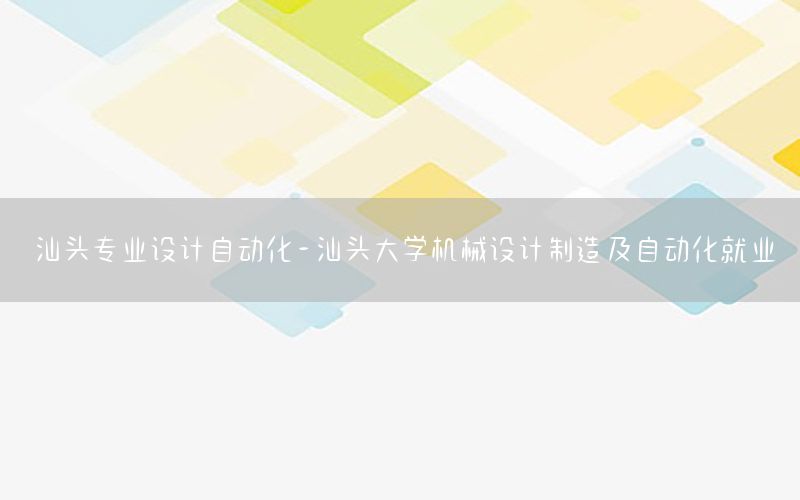 汕头专业设计自动化-汕头大学机械设计制造及自动化就业